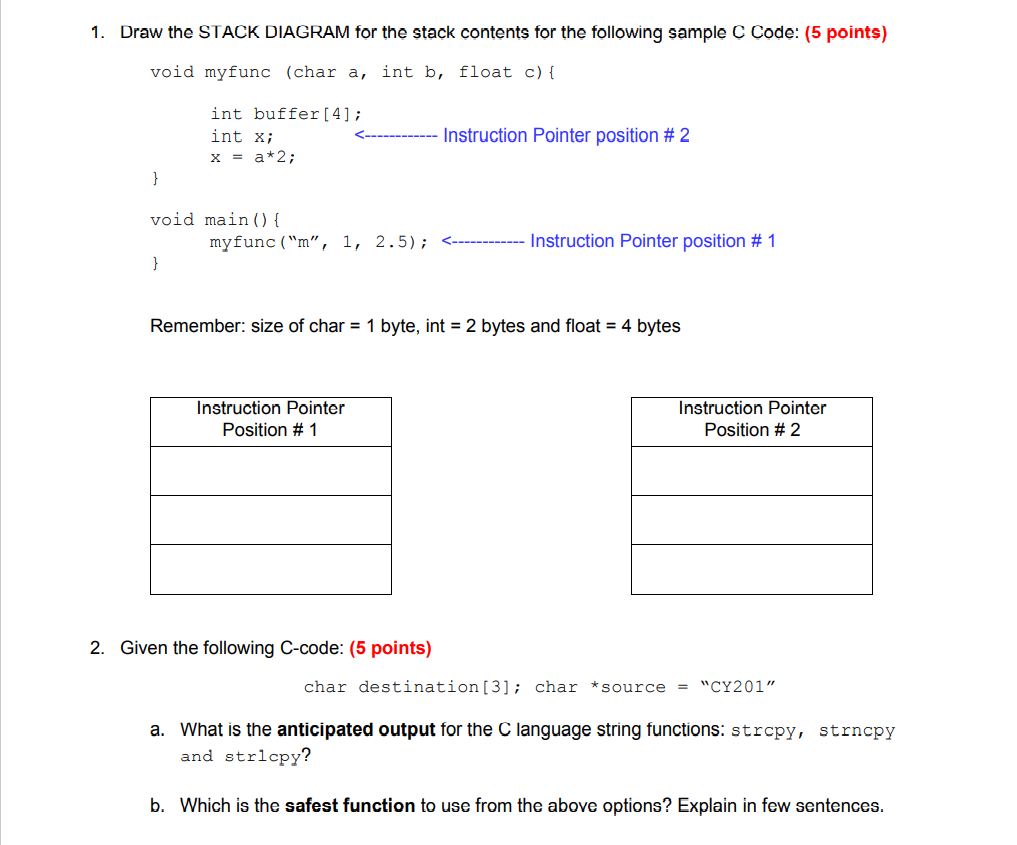 1. Draw the STACK DIAGRAM for the stack contents for the following sample C Code: (5 points)

void myfunc (char a, int b, float c){

int buffer[4];
int x; <------------ Instruction Pointer position # 2
x = a*2;

}

void main(){
myfunc("m", 1, 2.5); <------------ Instruction Pointer position # 1
}

Remember: size of char = 1 byte, int = 2 bytes and float = 4 bytes

| Instruction Pointer Position # 1 |
|---|
| |
| |
| |

| Instruction Pointer Position # 2 |
|---|
| |
| |
| |

2. Given the following C-code: (5 points)

char destination[3]; char *source = "CY201"

a. What is the anticipated output for the C language string functions: strcpy, strncpy and strlcpy?

b. Which is the safest function to use from the above options? Explain in few sentences.